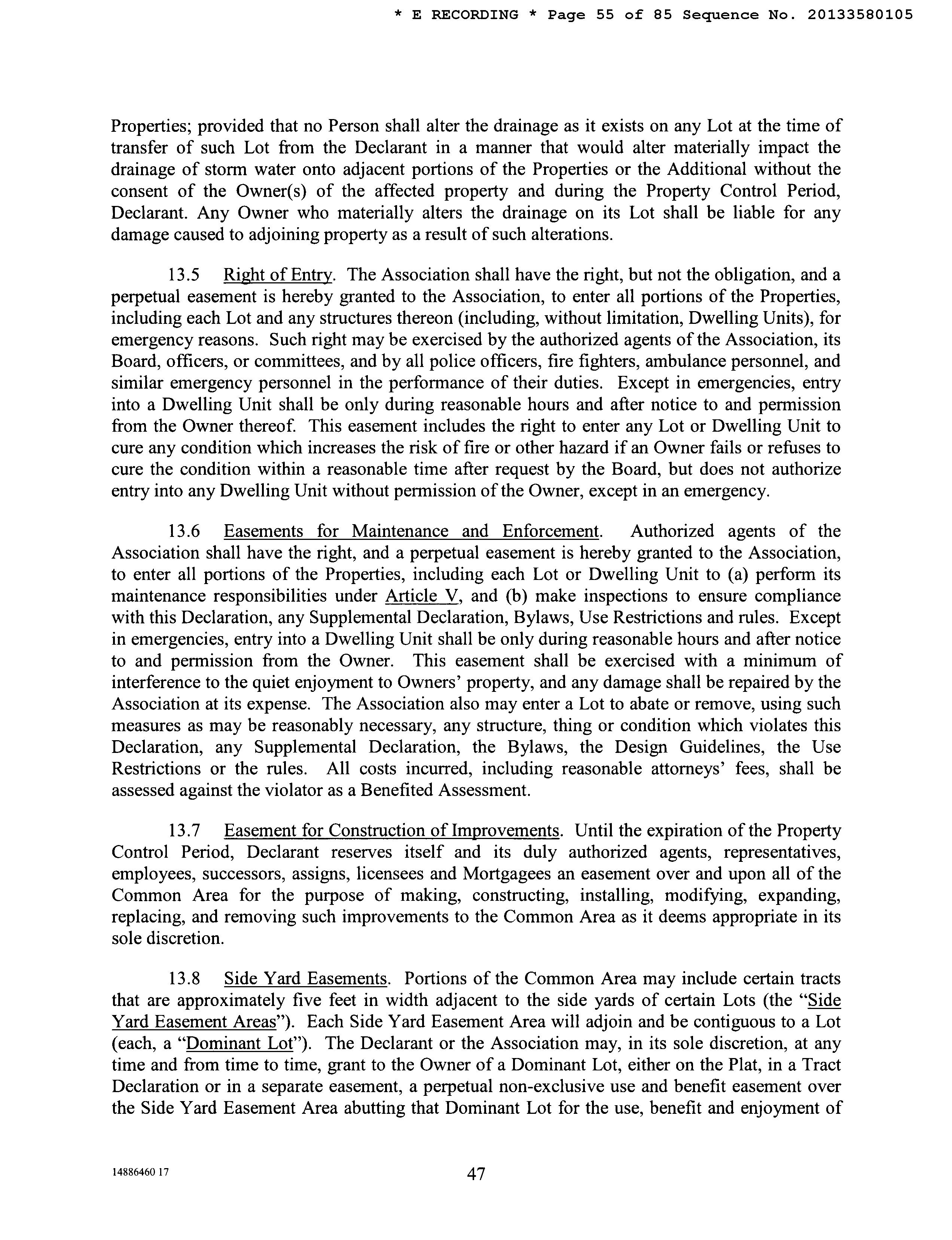 * E RECORDING * Page 55 of 85 Sequence No. 20133580105

Properties; provided that no Person shall alter the drainage as it exists on any Lot at the time of transfer of such Lot from the Declarant in a manner that would alter materially impact the drainage of storm water onto adjacent portions of the Properties or the Additional without the consent of the Owner(s) of the affected property and during the Property Control Period, Declarant. Any Owner who materially alters the drainage on its Lot shall be liable for any damage caused to adjoining property as a result of such alterations.

13.5 Right of Entry. The Association shall have the right, but not the obligation, and a perpetual easement is hereby granted to the Association, to enter all portions of the Properties, including each Lot and any structures thereon (including, without limitation, Dwelling Units), for emergency reasons. Such right may be exercised by the authorized agents of the Association, its Board, officers, or committees, and by all police officers, fire fighters, ambulance personnel, and similar emergency personnel in the performance of their duties. Except in emergencies, entry into a Dwelling Unit shall be only during reasonable hours and after notice to and permission from the Owner thereof. This easement includes the right to enter any Lot or Dwelling Unit to cure any condition which increases the risk of fire or other hazard if an Owner fails or refuses to cure the condition within a reasonable time after request by the Board, but does not authorize entry into any Dwelling Unit without permission of the Owner, except in an emergency.

13.6 Easements for Maintenance and Enforcement. Authorized agents of the Association shall have the right, and a perpetual easement is hereby granted to the Association, to enter all portions of the Properties, including each Lot or Dwelling Unit to (a) perform its maintenance responsibilities under Article V, and (b) make inspections to ensure compliance with this Declaration, any Supplemental Declaration, Bylaws, Use Restrictions and rules. Except in emergencies, entry into a Dwelling Unit shall be only during reasonable hours and after notice to and permission from the Owner. This easement shall be exercised with a minimum of interference to the quiet enjoyment to Owners' property, and any damage shall be repaired by the Association at its expense. The Association also may enter a Lot to abate or remove, using such measures as may be reasonably necessary, any structure, thing or condition which violates this Declaration, any Supplemental Declaration, the Bylaws, the Design Guidelines, the Use Restrictions or the rules. All costs incurred, including reasonable attorneys' fees, shall be assessed against the violator as a Benefited Assessment.

13.7 Easement for Construction of Improvements. Until the expiration of the Property Control Period, Declarant reserves itself and its duly authorized agents, representatives, employees, successors, assigns, licensees and Mortgagees an easement over and upon all of the Common Area for the purpose of making, constructing, installing, modifying, expanding, replacing, and removing such improvements to the Common Area as it deems appropriate in its sole discretion.

13.8 Side Yard Easements. Portions of the Common Area may include certain tracts that are approximately five feet in width adjacent to the side yards of certain Lots (the "Side Yard Easement Areas"). Each Side Yard Easement Area will adjoin and be contiguous to a Lot (each, a "Dominant Lot"). The Declarant or the Association may, in its sole discretion, at any time and from time to time, grant to the Owner of a Dominant Lot, either on the Plat, in a Tract Declaration or in a separate easement, a perpetual non-exclusive use and benefit easement over the Side Yard Easement Area abutting that Dominant Lot for the use, benefit and enjoyment of

14886460 17

47